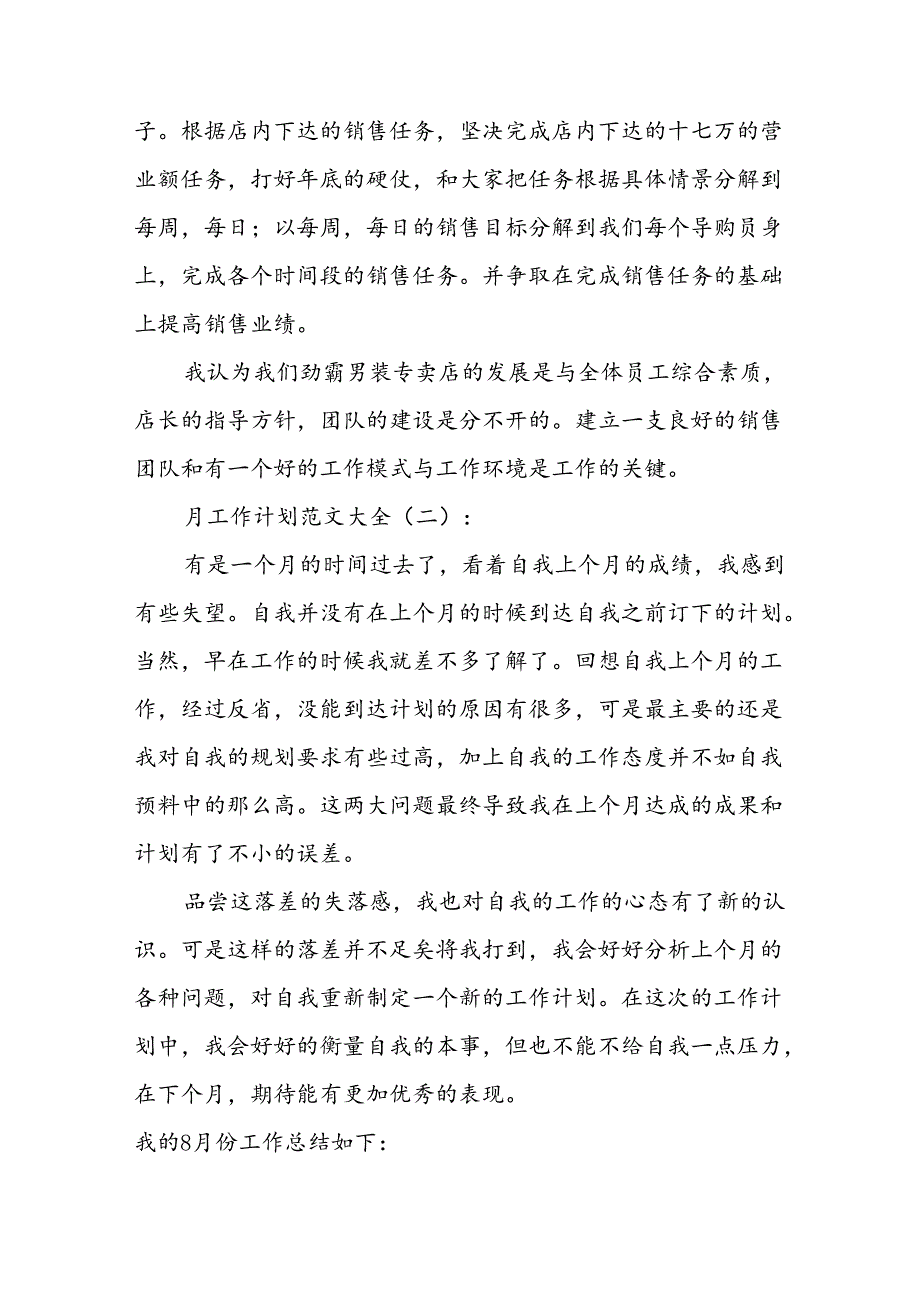 子。根据店内下达的销售任务，坚决完成店内下达的十七万的营业额任务，打好年底的硬仗，和大家把任务根据具体情景分解到每周，每日；以每周，每日的销售目标分解到我们每个导购员身上，完成各个时间段的销售任务。并争取在完成销售任务的基础上提高销售业绩。

我认为我们劲霸男装专卖店的发展是与全体员工综合素质，店长的指导方针，团队的建设是分不开的。建立一支良好的销售团队和有一个好的工作模式与工作环境是工作的关键。

月工作计划范文大全（二）：

有是一个月的时间过去了，看着自我上个月的成绩，我感到有些失望。自我并没有在上个月的时候到达自我之前订下的计划。当然，早在工作的时候我就差不多了解了。回想自我上个月的工作，经过反省，没能到达计划的原因有很多，可是最主要的还是我对自我的规划要求有些过高，加上自我的工作态度并不如自我预料中的那么高。这两大问题最终导致我在上个月达成的成果和计划有了不小的误差。

品尝这落差的失落感，我也对自我的工作的心态有了新的认识。可是这样的落差并不足矣将我打到，我会好好分析上个月的各种问题，对自我重新制定一个新的工作计划。在这次的工作计划中，我会好好的衡量自我的本事，但也不能不给自我一点压力，在下个月，期待能有更加优秀的表现。

我的8月份工作总结如下：